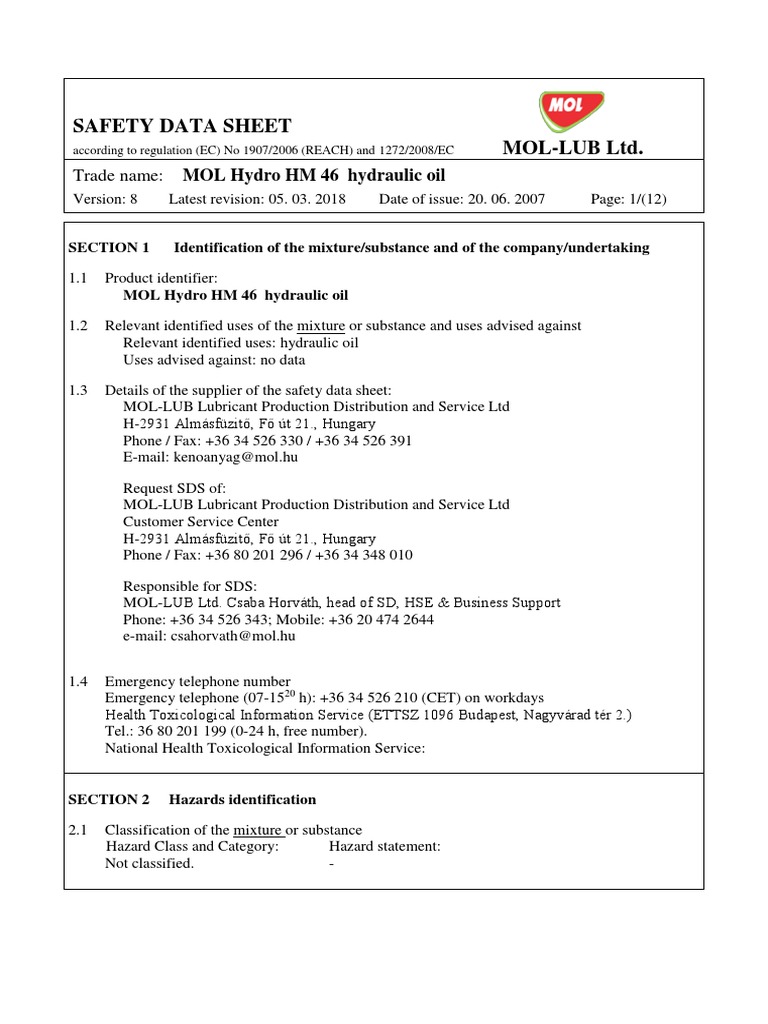 MOL

SAFETY DATA SHEET
according to regulation (EC) No 1907/2006 (REACH) and 1272/2008/EC

MOL-LUB Ltd.

Trade name: MOL Hydro HM 46 hydraulic oil

Version: 8 Latest revision: 05. 03. 2018 Date of issue: 20. 06. 2007 Page: 1/(12)

SECTION 1 Identification of the mixture/substance and of the company/undertaking

1.1 Product identifier:
MOL Hydro HM 46 hydraulic oil

1.2 Relevant identified uses of the mixture or substance and uses advised against
Relevant identified uses: hydraulic oil
Uses advised against: no data

1.3 Details of the supplier of the safety data sheet:
MOL-LUB Lubricant Production Distribution and Service Ltd
H-2931 Almásfüzitő, Fő út 21., Hungary
Phone / Fax: +36 34 526 330 / +36 34 526 391
E-mail: kenoanyag@mol.hu

Request SDS of:
MOL-LUB Lubricant Production Distribution and Service Ltd
Customer Service Center
H-2931 Almásfüzitő, Fő út 21., Hungary
Phone / Fax: +36 80 201 296 / +36 34 348 010

Responsible for SDS:
MOL-LUB Ltd. Csaba Horváth, head of SD, HSE & Business Support
Phone: +36 34 526 343; Mobile: +36 20 474 2644
e-mail: csahorvath@mol.hu

1.4 Emergency telephone number
Emergency telephone (07-15$^{20}$ h): +36 34 526 210 (CET) on workdays
Health Toxicological Information Service (ETTSZ 1096 Budapest, Nagyvárad tér 2.)
Tel.: 36 80 201 199 (0-24 h, free number).
National Health Toxicological Information Service:

SECTION 2 Hazards identification

2.1 Classification of the mixture or substance
Hazard Class and Category: Hazard statement:
Not classified. -